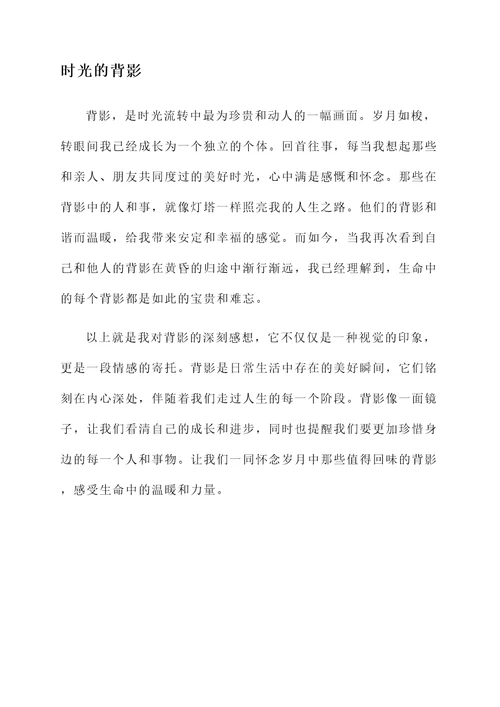 时光的背影

背影，是时光流转中最为珍贵和动人的一幅画面。岁月如梭，转眼间我已经成长为一个独立的个体。回首往事，每当我想起那些和亲人、朋友共同度过的美好时光，心中满是感慨和怀念。那些在背影中的人和事，就像灯塔一样照亮我的人生之路。他们的背影和谐而温暖，给我带来安定和幸福的感觉。而如今，当我再次看到自己和他人的背影在黄昏的归途中渐行渐远，我已经理解到，生命中的每个背影都是如此的宝贵和难忘。

以上就是我对背影的深刻感想，它不仅仅是一种视觉的印象，更是一段情感的寄托。背影是日常生活中存在的美好瞬间，它们铭刻在内心深处，伴随着我们走过人生的每一个阶段。背影像一面镜子，让我们看清自己的成长和进步，同时也提醒我们要更加珍惜身边的每一个人和事物。让我们一同怀念岁月中那些值得回味的背影，感受生命中的温暖和力量。